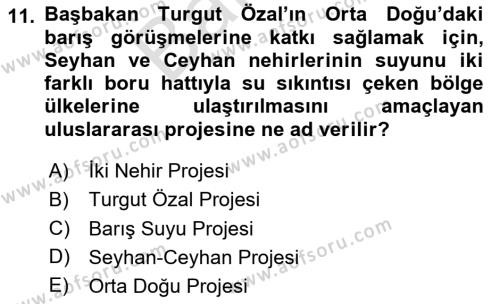 11. Başbakan Turgut Özal'ın Orta Doğu'daki barış görüşmelerine katkı sağlamak için, Seyhan ve Ceyhan nehirlerinin suyunu iki farklı boru hattıyla su sıkıntısı çeken bölge ülkelerine ulaştırılmasını amaçlayan uluslararası projesine ne ad verilir?

A) İki Nehir Projesi
B) Turgut Özal Projesi
C) Barış Suyu Projesi
D) Seyhan-Ceyhan Projesi
E) Orta Doğu Projesi

www.aofsoru.com